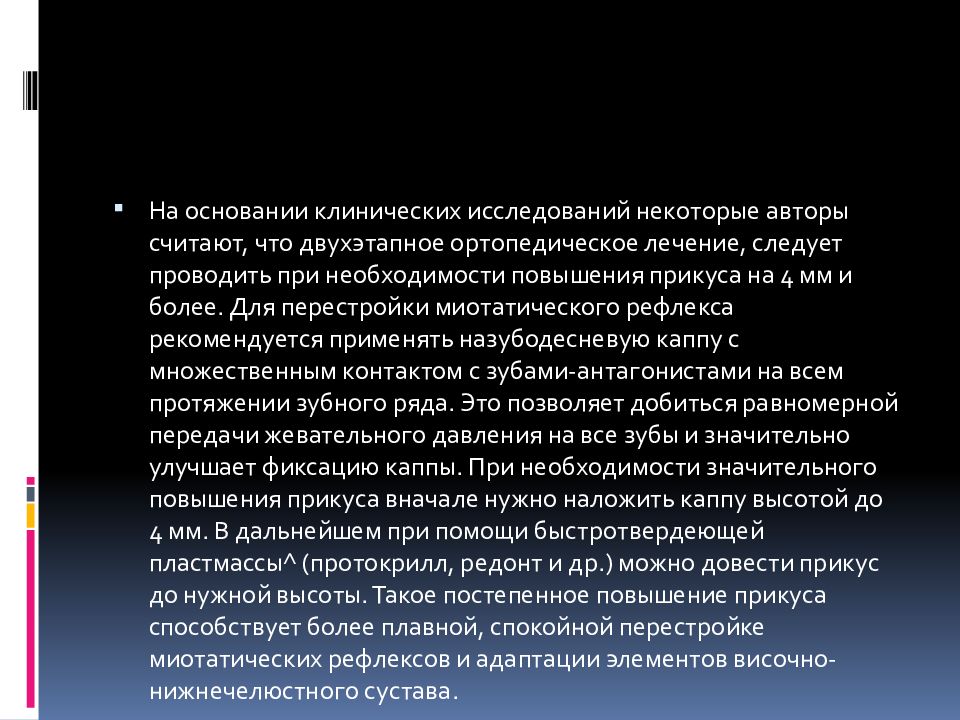 На основании клинических исследований некоторые авторы считают, что двухэтапное ортопедическое лечение, следует проводить при необходимости повышения прикуса на 4 мм и более. Для перестройки миотатического рефлекса рекомендуется применять назубодесневую каппу с множественным контактом с зубами-антагонистами на всем протяжении зубного ряда. Это позволяет добиться равномерной передачи жевательного давления на все зубы и значительно улучшает фиксацию каппы. При необходимости значительного повышения прикуса вначале нужно наложить каппу высотой до 4 мм. В дальнейшем при помощи быстротвердеющей пластмассы^ (протокрилл, редонт и др.) можно довести прикус до нужной высоты. Такое постепенное повышение прикуса способствует более плавной, спокойной перестройке миотатических рефлексов и адаптации элементов височно-нижнечелюстного сустава.